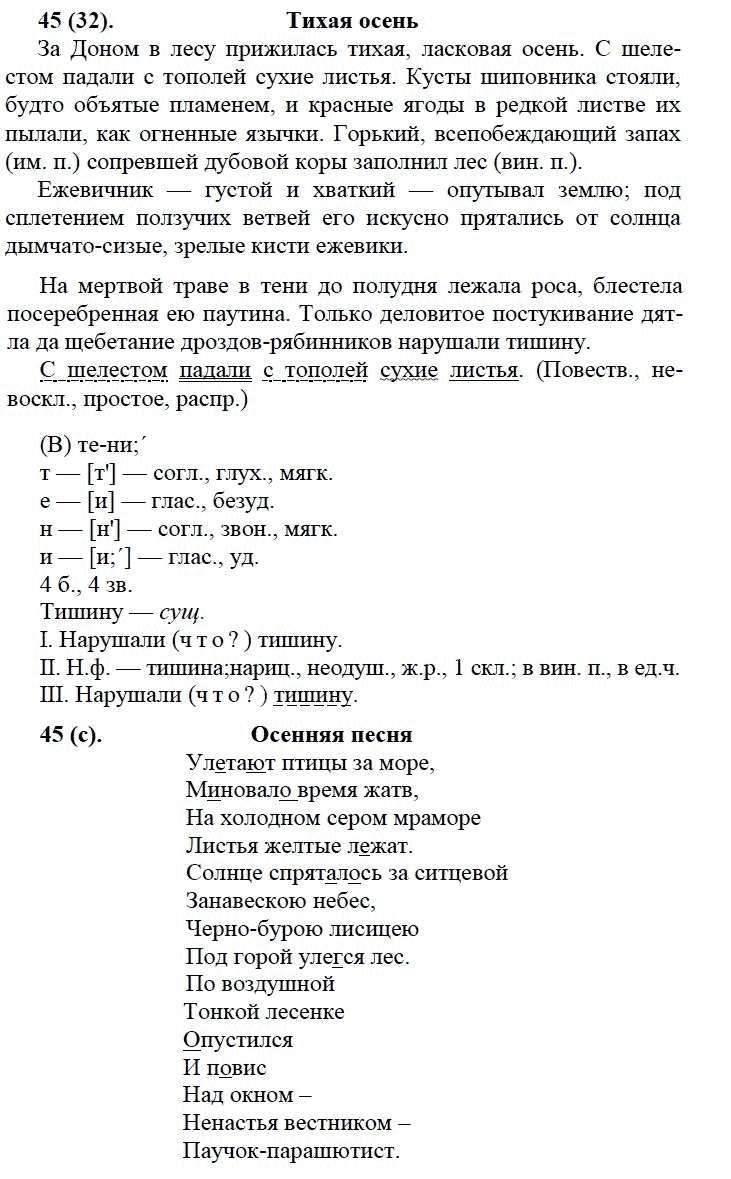 45 (32). Тихая осень

За Доном в лесу прижилась тихая, ласковая осень. С шелестом падали с тополей сухие листья. Кусты шиповника стояли, будто объятые пламенем, и красные ягоды в редкой листве их пылали, как огненные язычки. Горький, всепобеждающий запах (им. п.) сопревшей дубовой коры заполнил лес (вин. п.).

Ежевичник — густой и хваткий — опутывал землю; под сплетением ползучих ветвей его искусно прятались от солнца дымчато-сизые, зрелые кисти ежевики.

На мертвой траве в тени до полудня лежала роса, блестела посеребренная ею паутина. Только деловитое постукивание дятла да щебетание дроздов-рябинников нарушали тишину.

С шелестом падали с тополей сухие листья. (Повеств., невоскл., простое, распр.)

(В) те-ни;´
т — [т'] — согл., глух., мягк.
е — [и] — глас., безуд.
н — [н'] — согл., звон., мягк.
и — [и;´] — глас., уд.
4 б., 4 зв.
Тишину — сущ.
I. Нарушали (ч т о ? ) тишину.
II. Н.ф. — тишина;нариц., неодуш., ж.р., 1 скл.; в вин. п., в ед.ч.
III. Нарушали (ч т о ? ) тишину.

45 (с). Осенняя песня

Улетают птицы за море,
Миновало время жатв,
На холодном сером мраморе
Листья желтые лежат.
Солнце спряталось за ситцевой
Занавескою небес,
Черно-бурою лисицею
Под горой улегся лес.
По воздушной
Тонкой лесенке
Опустился
И повис
Над окном –
Ненастья вестником –
Паучок-парашютист.